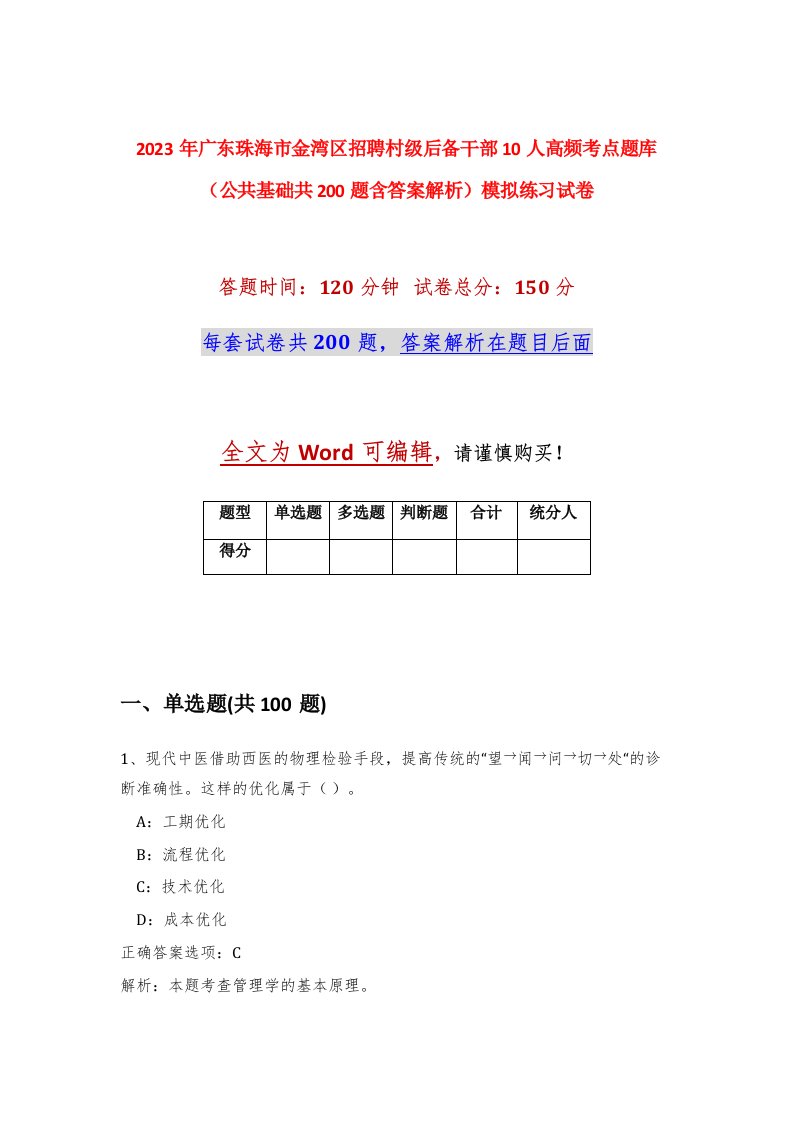 2023年广东珠海市金湾区招聘村级后备干部10人高频考点题库（公共基础共200题含答案解析）模拟练习试卷

答题时间：120分钟  试卷总分：150分

每套试卷共200题，答案解析在题目后面

全文为Word可编辑，请谨慎购买！

| 题型 | 单选题 | 多选题 | 判断题 | 合计 | 统分人 |
|---|---|---|---|---|---|
| 得分 | | | | | |

一、单选题(共100 题)

1、现代中医借助西医的物理检验手段，提高传统的“望→闻→问→切→处”的诊断准确性。这样的优化属于（ ）。

A：工期优化

B：流程优化

C：技术优化

D：成本优化

正确答案选项：C

解析：本题考查管理学的基本原理。